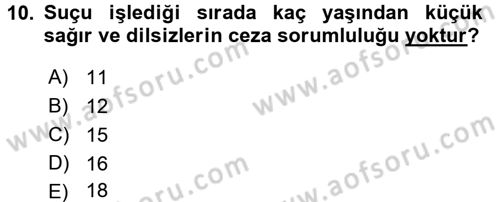 10. Suçu işlediği sırada kaç yaşından küçük sağır ve dilsizlerin ceza sorumluluğu yoktur?

A) 11
B) 12
C) 15
D) 16
E) 18

www.aofsoru.com
www.aofsoru.com
www.aofsoru.com
www.aofsoru.com